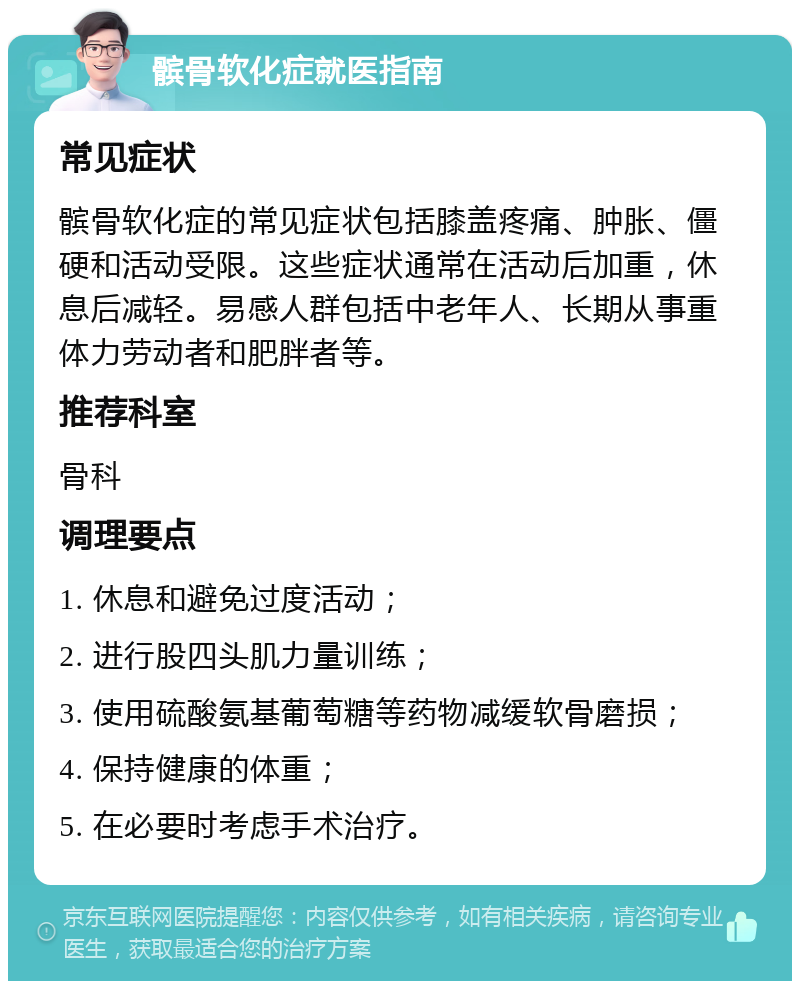 髌骨软化症就医指南

常见症状

髌骨软化症的常见症状包括膝盖疼痛、肿胀、僵硬和活动受限。这些症状通常在活动后加重，休息后减轻。易感人群包括中老年人、长期从事重体力劳动者和肥胖者等。

推荐科室

骨科

调理要点

1. 休息和避免过度活动；

2. 进行股四头肌力量训练；

3. 使用硫酸氨基葡萄糖等药物减缓软骨磨损；

4. 保持健康的体重；

5. 在必要时考虑手术治疗。

京东互联网医院提醒您：内容仅供参考，如有相关疾病，请咨询专业医生，获取最适合您的治疗方案